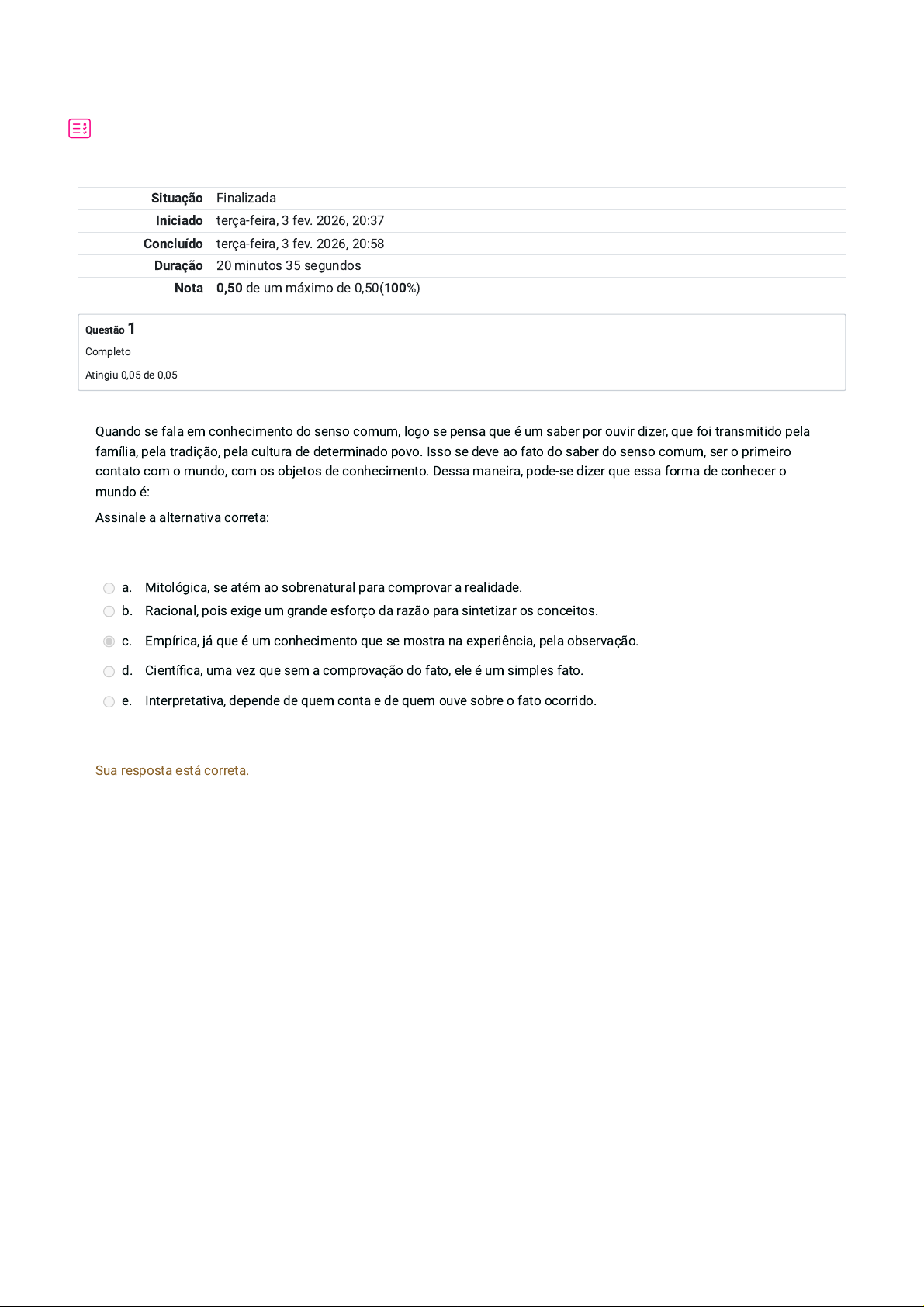 | | |
|---|---|
| Situação | Finalizada |
| Iniciado | terça-feira, 3 fev. 2026, 20:37 |
| Concluído | terça-feira, 3 fev. 2026, 20:58 |
| Duração | 20 minutos 35 segundos |
| Nota | 0,50 de um máximo de 0,50(100%) |

Questão 1
Completo
Atingiu 0,05 de 0,05

Quando se fala em conhecimento do senso comum, logo se pensa que é um saber por ouvir dizer, que foi transmitido pela família, pela tradição, pela cultura de determinado povo. Isso se deve ao fato do saber do senso comum, ser o primeiro contato com o mundo, com os objetos de conhecimento. Dessa maneira, pode-se dizer que essa forma de conhecer o mundo é:

Assinale a alternativa correta:

a. Mitológica, se atém ao sobrenatural para comprovar a realidade.
b. Racional, pois exige um grande esforço da razão para sintetizar os conceitos.
c. Empírica, já que é um conhecimento que se mostra na experiência, pela observação.
d. Científica, uma vez que sem a comprovação do fato, ele é um simples fato.
e. Interpretativa, depende de quem conta e de quem ouve sobre o fato ocorrido.

Sua resposta está correta.